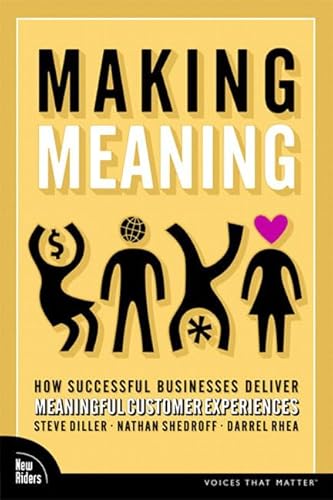 MAKING
MEANING

$

*

HOW SUCCESSFUL BUSINESSES DELIVER
MEANINGFUL CUSTOMER EXPERIENCES
STEVE DILLER · NATHAN SHEDROFF · DARREL RHEA

New Riders

VOICES THAT MATTER™